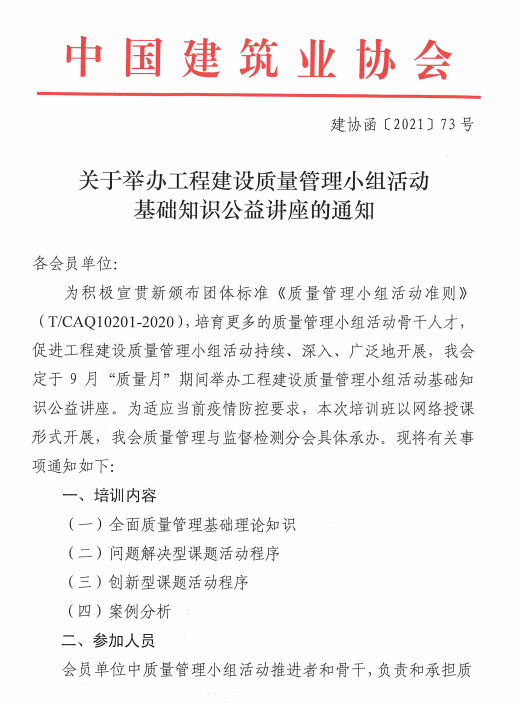 中国建筑业协会

建协函〔2021〕73号

关于举办工程建设质量管理小组活动
基础知识公益讲座的通知

各会员单位:

为积极宣贯新颁布团体标准《质量管理小组活动准则》（T/CAQ10201-2020），培育更多的质量管理小组活动骨干人才，促进工程建设质量管理小组活动持续、深入、广泛地开展，我会定于9月“质量月”期间举办工程建设质量管理小组活动基础知识公益讲座。为适应当前疫情防控要求，本次培训班以网络授课形式开展，我会质量管理与监督检测分会具体承办。现将有关事项通知如下:

一、培训内容

（一）全面质量管理基础理论知识

（二）问题解决型课题活动程序

（三）创新型课题活动程序

（四）案例分析

二、参加人员

会员单位中质量管理小组活动推进者和骨干，负责和承担质